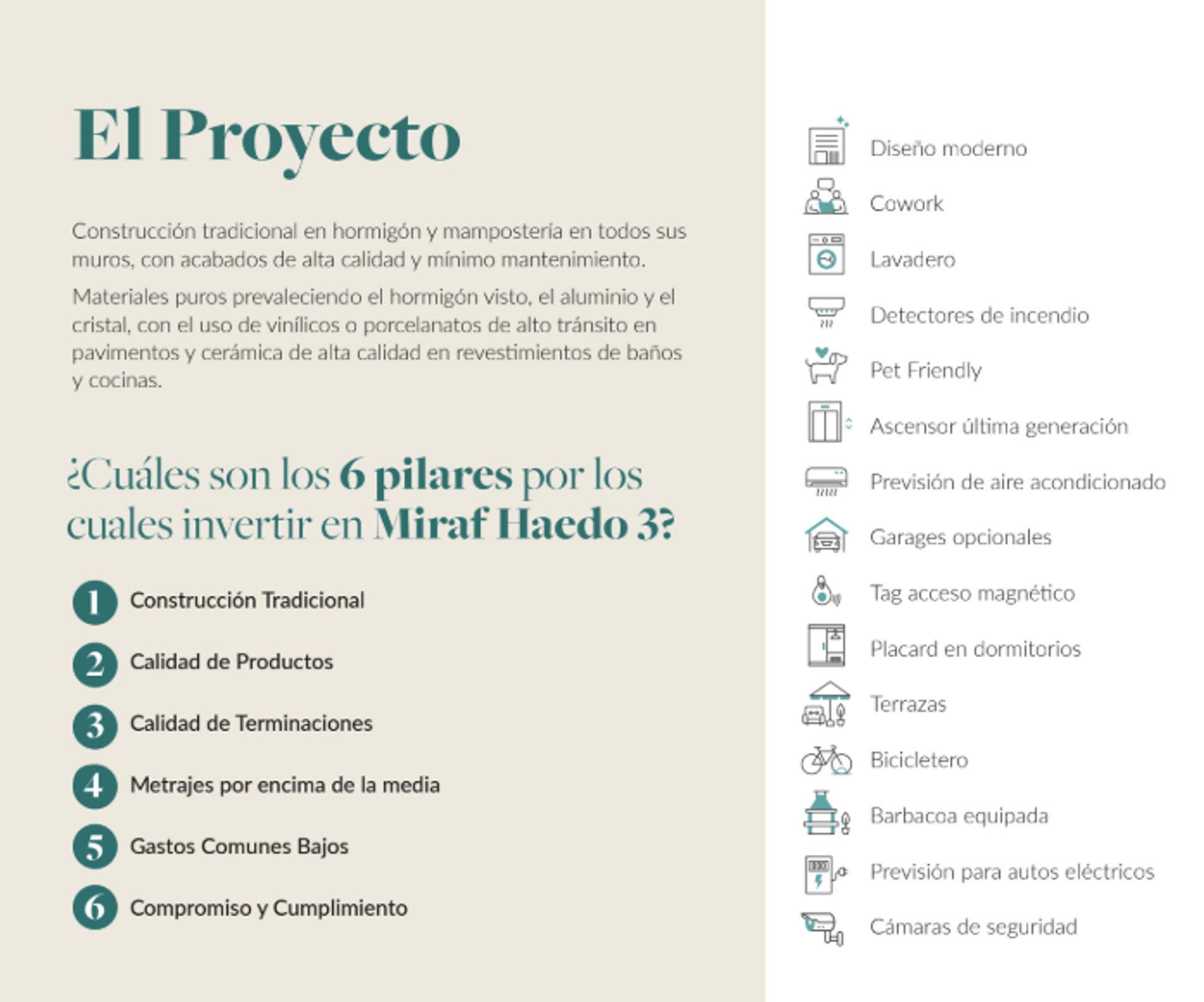 El Proyecto

Construcción tradicional en hormigón y mampostería en todos sus muros, con acabados de alta calidad y mínimo mantenimiento.

Materiales puros prevaleciendo el hormigón visto, el aluminio y el cristal, con el uso de vinílicos o porcelanatos de alto tránsito en pavimentos y cerámica de alta calidad en revestimientos de baños y cocinas.

¿Cuáles son los 6 pilares por los cuales invertir en Miraf Haedo 3?

1 Construcción Tradicional

2 Calidad de Productos

3 Calidad de Terminaciones

4 Metrajes por encima de la media

5 Gastos Comunes Bajos

6 Compromiso y Cumplimiento

Diseño moderno

Cowork

Lavadero

Detectores de incendio

Pet Friendly

Ascensor última generación

Previsión de aire acondicionado

Garages opcionales

Tag acceso magnético

Placard en dormitorios

Terrazas

Bicicletero

Barbacoa equipada

Previsión para autos eléctricos

Cámaras de seguridad